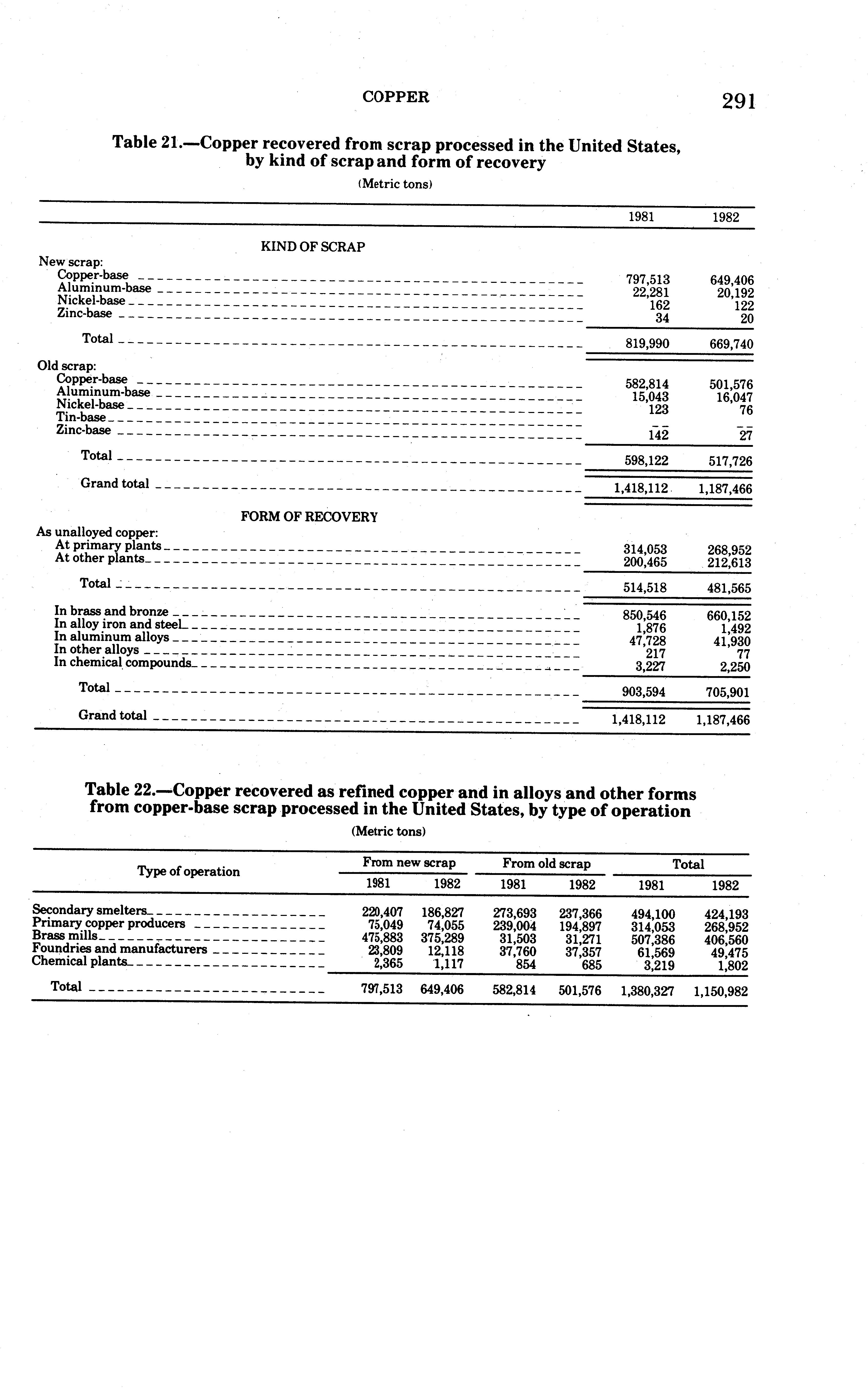 COPPER 291

Table 21.—Copper recovered from scrap processed in the United States, by kind of scrap and form of recovery

(Metric tons)

| | 1981 | 1982 |
|---|---|---|
| KIND OF SCRAP | | |
| New scrap: | | |
| Copper-base | 797,513 | 649,406 |
| Aluminum-base | 22,281 | 20,192 |
| Nickel-base | 162 | 122 |
| Zinc-base | 34 | 20 |
| Total | 819,990 | 669,740 |
| Old scrap: | | |
| Copper-base | 582,814 | 501,576 |
| Aluminum-base | 15,043 | 16,047 |
| Nickel-base | 123 | 76 |
| Tin-base | -- | -- |
| Zinc-base | 142 | 27 |
| Total | 598,122 | 517,726 |
| Grand total | 1,418,112 | 1,187,466 |
| FORM OF RECOVERY | | |
| As unalloyed copper: | | |
| At primary plants | 314,053 | 268,952 |
| At other plants | 200,465 | 212,613 |
| Total | 514,518 | 481,565 |
| In brass and bronze | 850,546 | 660,152 |
| In alloy iron and steel | 1,876 | 1,492 |
| In aluminum alloys | 47,728 | 41,930 |
| In other alloys | 217 | 77 |
| In chemical compounds | 3,227 | 2,250 |
| Total | 903,594 | 705,901 |
| Grand total | 1,418,112 | 1,187,466 |

Table 22.—Copper recovered as refined copper and in alloys and other forms from copper-base scrap processed in the United States, by type of operation

(Metric tons)

| Type of operation | From new scrap 1981 | From new scrap 1982 | From old scrap 1981 | From old scrap 1982 | Total 1981 | Total 1982 |
|---|---|---|---|---|---|---|
| Secondary smelters | 220,407 | 186,827 | 273,693 | 237,366 | 494,100 | 424,193 |
| Primary copper producers | 75,049 | 74,055 | 239,004 | 194,897 | 314,053 | 268,952 |
| Brass mills | 475,883 | 375,289 | 31,503 | 31,271 | 507,386 | 406,560 |
| Foundries and manufacturers | 23,809 | 12,118 | 37,760 | 37,357 | 61,569 | 49,475 |
| Chemical plants | 2,365 | 1,117 | 854 | 685 | 3,219 | 1,802 |
| Total | 797,513 | 649,406 | 582,814 | 501,576 | 1,380,327 | 1,150,982 |